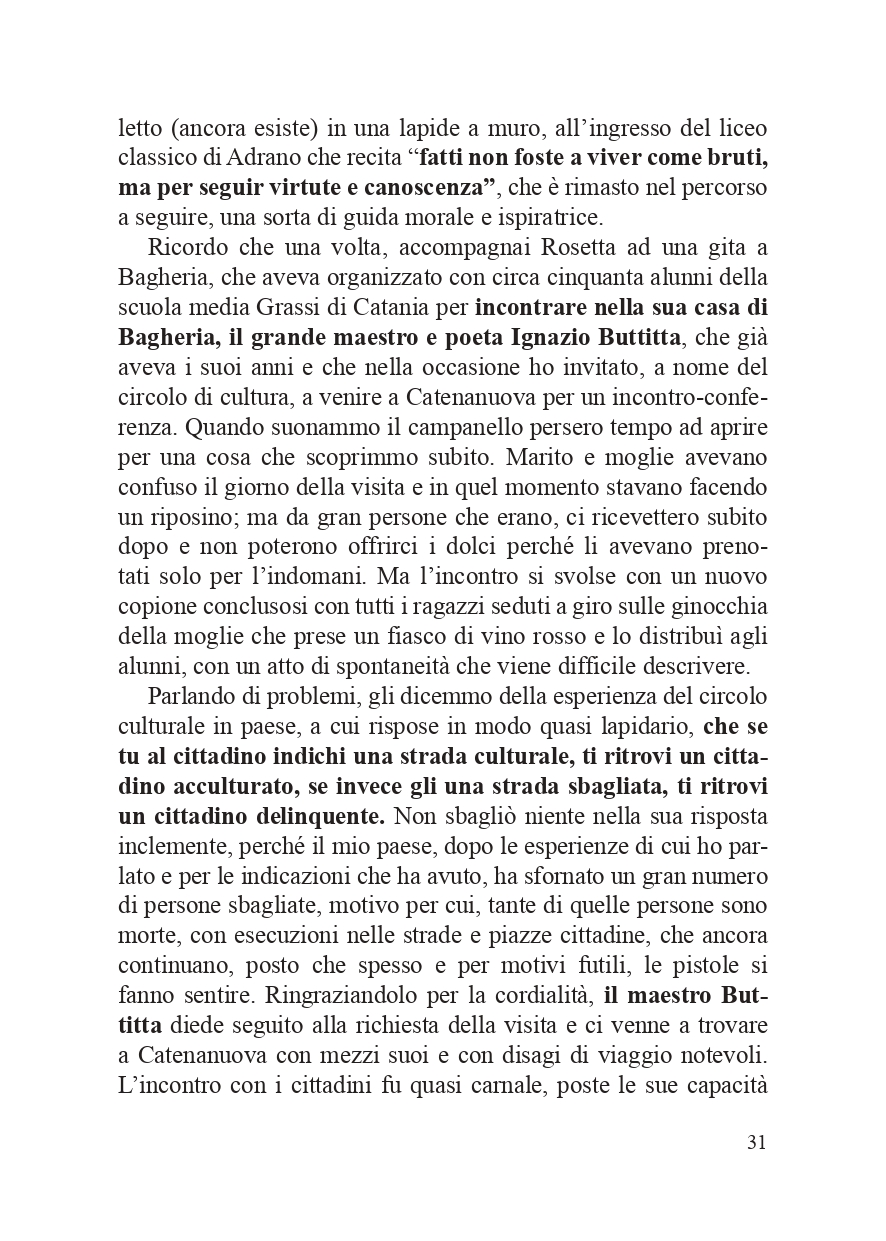 letto (ancora esiste) in una lapide a muro, all'ingresso del liceo classico di Adrano che recita "fatti non foste a viver come bruti, ma per seguir virtute e canoscenza", che è rimasto nel percorso a seguire, una sorta di guida morale e ispiratrice.

Ricordo che una volta, accompagnai Rosetta ad una gita a Bagheria, che aveva organizzato con circa cinquanta alunni della scuola media Grassi di Catania per incontrare nella sua casa di Bagheria, il grande maestro e poeta Ignazio Buttitta, che già aveva i suoi anni e che nella occasione ho invitato, a nome del circolo di cultura, a venire a Catenanuova per un incontro-conferenza. Quando suonammo il campanello persero tempo ad aprire per una cosa che scoprimmo subito. Marito e moglie avevano confuso il giorno della visita e in quel momento stavano facendo un riposino; ma da gran persone che erano, ci ricevettero subito dopo e non poterono offrirci i dolci perché li avevano prenotati solo per l'indomani. Ma l'incontro si svolse con un nuovo copione conclusosi con tutti i ragazzi seduti a giro sulle ginocchia della moglie che prese un fiasco di vino rosso e lo distribuì agli alunni, con un atto di spontaneità che viene difficile descrivere.

Parlando di problemi, gli dicemmo della esperienza del circolo culturale in paese, a cui rispose in modo quasi lapidario, che se tu al cittadino indichi una strada culturale, ti ritrovi un cittadino acculturato, se invece gli una strada sbagliata, ti ritrovi un cittadino delinquente. Non sbagliò niente nella sua risposta inclemente, perché il mio paese, dopo le esperienze di cui ho parlato e per le indicazioni che ha avuto, ha sfornato un gran numero di persone sbagliate, motivo per cui, tante di quelle persone sono morte, con esecuzioni nelle strade e piazze cittadine, che ancora continuano, posto che spesso e per motivi futili, le pistole si fanno sentire. Ringraziandolo per la cordialità, il maestro Buttitta diede seguito alla richiesta della visita e ci venne a trovare a Catenanuova con mezzi suoi e con disagi di viaggio notevoli. L'incontro con i cittadini fu quasi carnale, poste le sue capacità

31